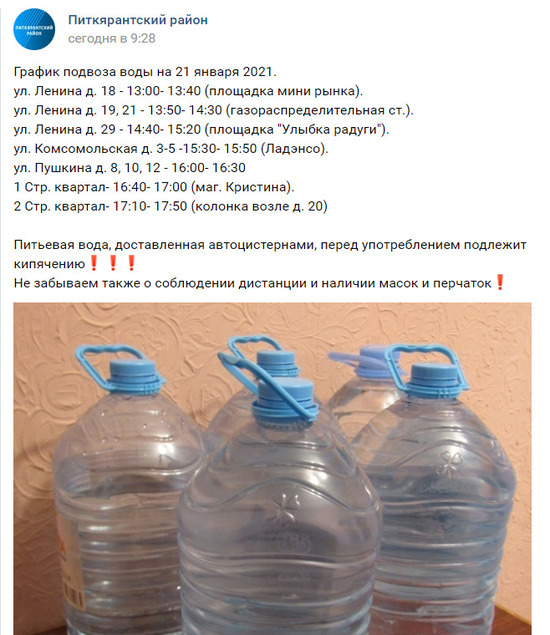 ПИТКЯРАНТСКИЙ РАЙОН

Питкярантский район
сегодня в 9:28

График подвоза воды на 21 января 2021.
ул. Ленина д. 18 - 13:00- 13:40 (площадка мини рынка).
ул. Ленина д. 19, 21 - 13:50- 14:30 (газораспределительная ст.).
ул. Ленина д. 29 - 14:40- 15:20 (площадка "Улыбка радуги").
ул. Комсомольская д. 3-5 -15:30- 15:50 (Ладэнсо).
ул. Пушкина д. 8, 10, 12 - 16:00- 16:30
1 Стр. квартал- 16:40- 17:00 (маг. Кристина).
2 Стр. квартал- 17:10- 17:50 (колонка возле д. 20)

Питьевая вода, доставленная автоцистернами, перед употреблением подлежит кипячению❗❗❗
Не забываем также о соблюдении дистанции и наличии масок и перчаток❗